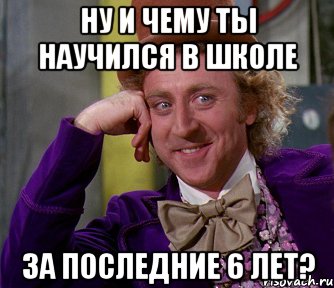 НУ И ЧЕМУ ТЫ НАУЧИЛСЯ В ШКОЛЕ

ЗА ПОСЛЕДНИЕ 6 ЛЕТ?

risovach.ru